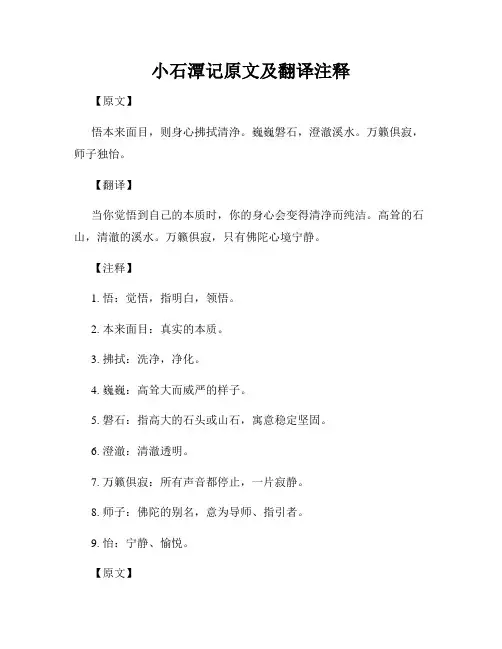 小石潭记原文及翻译注释

【原文】

悟本来面目，则身心拂拭清净。巍巍磐石，澄澈溪水。万籁俱寂，师子独怡。

【翻译】

当你觉悟到自己的本质时，你的身心会变得清净而纯洁。高耸的石山，清澈的溪水。万籁俱寂，只有佛陀心境宁静。

【注释】

1. 悟：觉悟，指明白，领悟。

2. 本来面目：真实的本质。

3. 拂拭：洗净，净化。

4. 巍巍：高耸大而威严的样子。

5. 磐石：指高大的石头或山石，寓意稳定坚固。

6. 澄澈：清澈透明。

7. 万籁俱寂：所有声音都停止，一片寂静。

8. 师子：佛陀的别名，意为导师、指引者。

9. 怡：宁静、愉悦。

【原文】